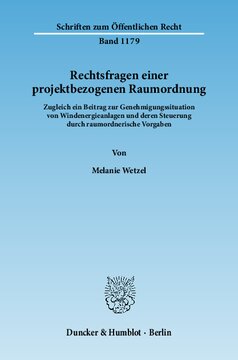 Schriften zum Öffentlichen Recht
Band 1179

Rechtsfragen einer projektbezogenen Raumordnung

Zugleich ein Beitrag zur Genehmigungssituation von Windenergieanlagen und deren Steuerung durch raumordnerische Vorgaben

Von

Melanie Wetzel

Duncker & Humblot · Berlin